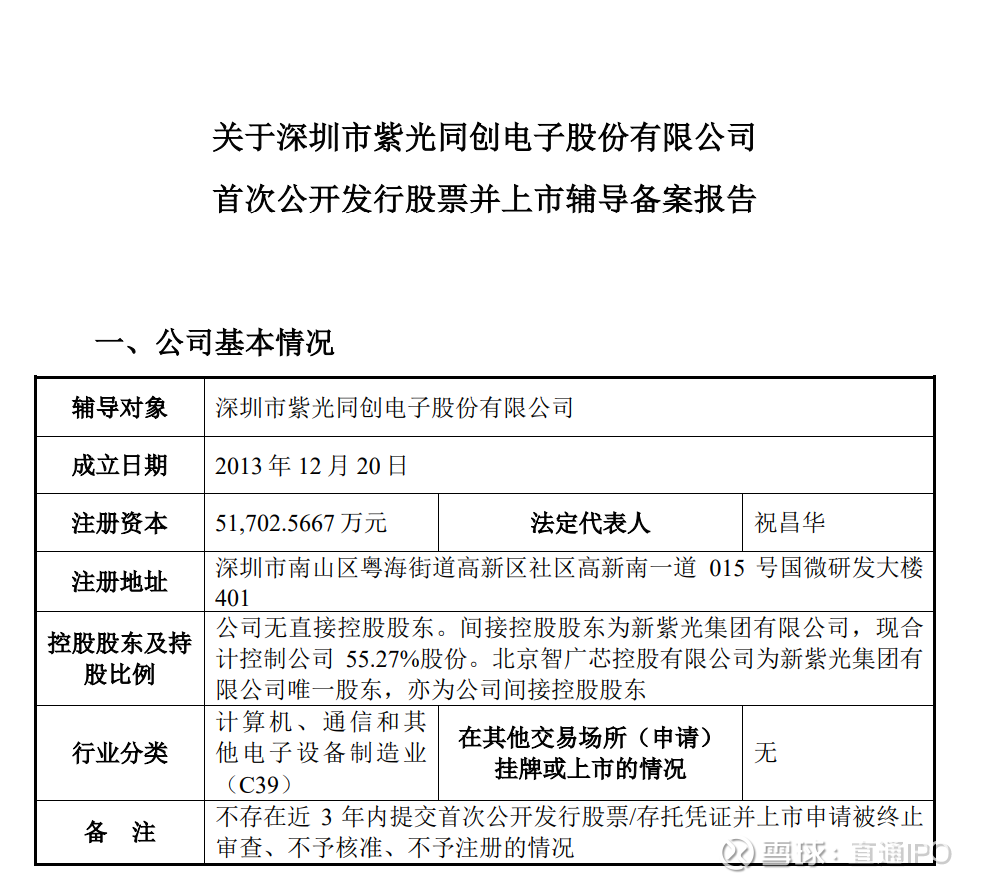 关于深圳市紫光同创电子股份有限公司
首次公开发行股票并上市辅导备案报告

一、公司基本情况

| 辅导对象 | 深圳市紫光同创电子股份有限公司 | | |
|---|---|---|---|
| 成立日期 | 2013 年 12 月 20 日 | | |
| 注册资本 | 51,702.5667 万元 | 法定代表人 | 祝昌华 |
| 注册地址 | 深圳市南山区粤海街道高新区社区高新南一道 015 号国微研发大楼 401 | | |
| 控股股东及持股比例 | 公司无直接控股股东。间接控股股东为新紫光集团有限公司，现合计控制公司 55.27%股份。北京智广芯控股有限公司为新紫光集团有限公司唯一股东，亦为公司间接控股股东 | | |
| 行业分类 | 计算机、通信和其他电子设备制造业（C39） | 在其他交易场所（申请）挂牌或上市的情况 | 无 |
| 备　注 | 不存在近 3 年内提交首次公开发行股票/存托凭证并上市申请被终止审查、不予核准、不予注册的情况 | | |

雪球：直通IPO